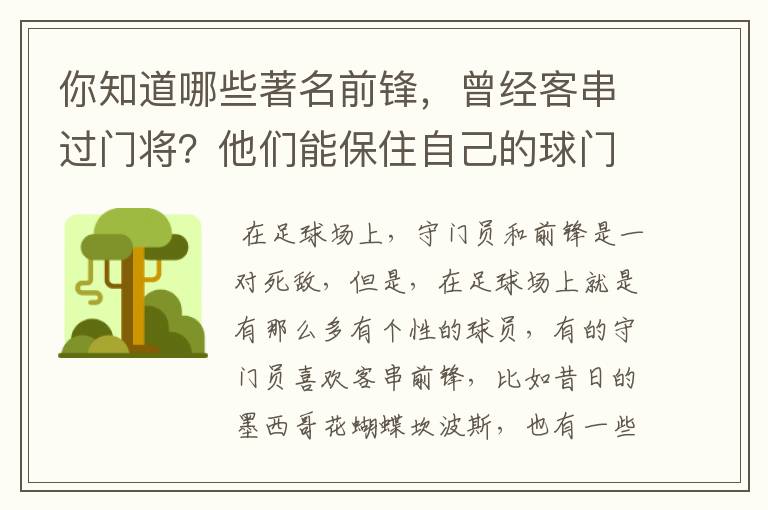 你知道哪些著名前锋，曾经客串过门将？他们能保住自己的球门

在足球场上，守门员和前锋是一对死敌，但是，在足球场上就是有那么多有个性的球员，有的守门员喜欢客串前锋，比如昔日的墨西哥花蝴蝶坎波斯，也有一些